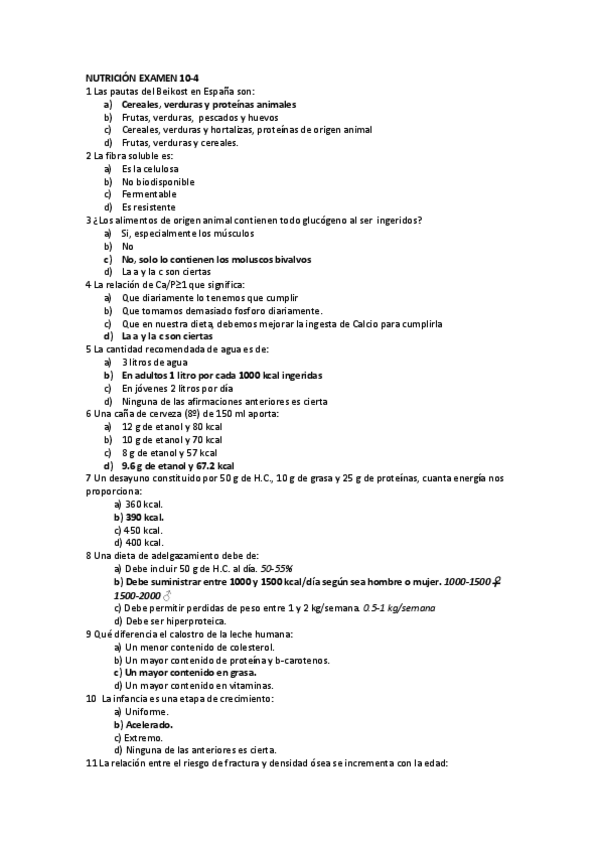 NUTRICIÓN EXAMEN 10-4
1 Las pautas del Beikost en España son:
a) Cereales, verduras y proteínas animales
b) Frutas, verduras, pescados y huevos
c) Cereales, verduras y hortalizas, proteínas de origen animal
d) Frutas, verduras y cereales.
2 La fibra soluble es:
a) Es la celulosa
b) No biodisponible
c) Fermentable
d) Es resistente
3 ¿Los alimentos de origen animal contienen todo glucógeno al ser ingeridos?
a) Si, especialmente los músculos
b) No
c) No, solo lo contienen los moluscos bivalvos
d) La a y la c son ciertas
4 La relación de Ca/P≥1 que significa:
a) Que diariamente lo tenemos que cumplir
b) Que tomamos demasiado fosforo diariamente.
c) Que en nuestra dieta, debemos mejorar la ingesta de Calcio para cumplirla
d) La a y la c son ciertas
5 La cantidad recomendada de agua es de:
a) 3 litros de agua
b) En adultos 1 litro por cada 1000 kcal ingeridas
c) En jóvenes 2 litros por día
d) Ninguna de las afirmaciones anteriores es cierta
6 Una caña de cerveza (8º) de 150 ml aporta:
a) 12 g de etanol y 80 kcal
b) 10 g de etanol y 70 kcal
c) 8 g de etanol y 57 kcal
d) 9.6 g de etanol y 67.2 kcal
7 Un desayuno constituido por 50 g de H.C., 10 g de grasa y 25 g de proteínas, cuanta energía nos proporciona:
a) 360 kcal.
b) 390 kcal.
c) 450 kcal.
d) 400 kcal.
8 Una dieta de adelgazamiento debe de:
a) Debe incluir 50 g de H.C. al día. 50-55%
b) Debe suministrar entre 1000 y 1500 kcal/día según sea hombre o mujer. 1000-1500 ♀ 1500-2000 ♂
c) Debe permitir perdidas de peso entre 1 y 2 kg/semana. 0.5-1 kg/semana
d) Debe ser hiperproteica.
9 Qué diferencia el calostro de la leche humana:
a) Un menor contenido de colesterol.
b) Un mayor contenido de proteína y b-carotenos.
c) Un mayor contenido en grasa.
d) Un mayor contenido en vitaminas.
10 La infancia es una etapa de crecimiento:
a) Uniforme.
b) Acelerado.
c) Extremo.
d) Ninguna de las anteriores es cierta.
11 La relación entre el riesgo de fractura y densidad ósea se incrementa con la edad: